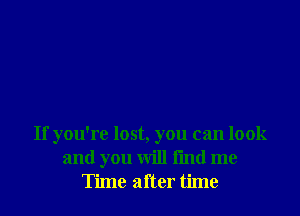 If you're lost, you can look
and you will find me
Time after time